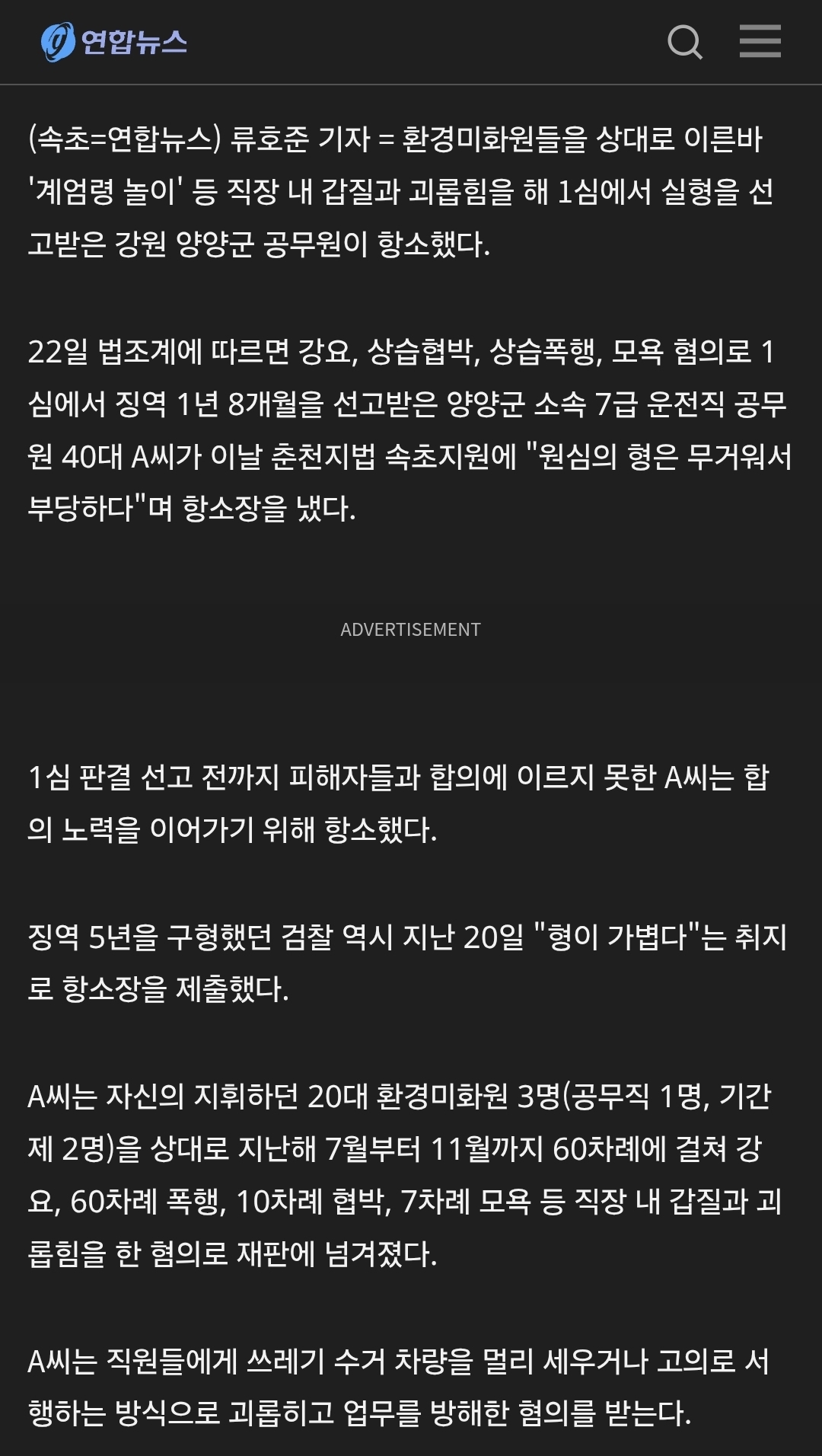 연합뉴스

(속초=연합뉴스) 류호준 기자 = 환경미화원들을 상대로 이른바 '계엄령 놀이' 등 직장 내 갑질과 괴롭힘을 해 1심에서 실형을 선고받은 강원 양양군 공무원이 항소했다.

22일 법조계에 따르면 강요, 상습협박, 상습폭행, 모욕 혐의로 1심에서 징역 1년 8개월을 선고받은 양양군 소속 7급 운전직 공무원 40대 A씨가 이날 춘천지법 속초지원에 "원심의 형은 무거워서 부당하다"며 항소장을 냈다.

ADVERTISEMENT

1심 판결 선고 전까지 피해자들과 합의에 이르지 못한 A씨는 합의 노력을 이어가기 위해 항소했다.

징역 5년을 구형했던 검찰 역시 지난 20일 "형이 가볍다"는 취지로 항소장을 제출했다.

A씨는 자신의 지휘하던 20대 환경미화원 3명(공무직 1명, 기간제 2명)을 상대로 지난해 7월부터 11월까지 60차례에 걸쳐 강요, 60차례 폭행, 10차례 협박, 7차례 모욕 등 직장 내 갑질과 괴롭힘을 한 혐의로 재판에 넘겨졌다.

A씨는 직원들에게 쓰레기 수거 차량을 멀리 세우거나 고의로 서행하는 방식으로 괴롭히고 업무를 방해한 혐의를 받는다.